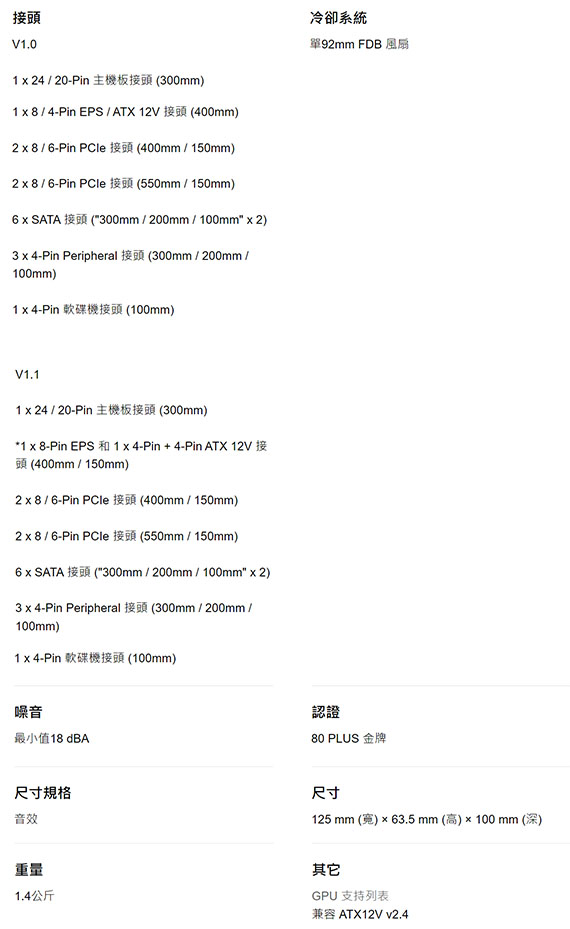 接頭

V1.0

1 x 24 / 20-Pin 主機板接頭 (300mm)

1 x 8 / 4-Pin EPS / ATX 12V 接頭 (400mm)

2 x 8 / 6-Pin PCIe 接頭 (400mm / 150mm)

2 x 8 / 6-Pin PCIe 接頭 (550mm / 150mm)

6 x SATA 接頭 ("300mm / 200mm / 100mm" x 2)

3 x 4-Pin Peripheral 接頭 (300mm / 200mm / 100mm)

1 x 4-Pin 軟碟機接頭 (100mm)

V1.1

1 x 24 / 20-Pin 主機板接頭 (300mm)

*1 x 8-Pin EPS 和 1 x 4-Pin + 4-Pin ATX 12V 接頭 (400mm / 150mm)

2 x 8 / 6-Pin PCIe 接頭 (400mm / 150mm)

2 x 8 / 6-Pin PCIe 接頭 (550mm / 150mm)

6 x SATA 接頭 ("300mm / 200mm / 100mm" x 2)

3 x 4-Pin Peripheral 接頭 (300mm / 200mm / 100mm)

1 x 4-Pin 軟碟機接頭 (100mm)

冷卻系統

單92mm FDB 風扇

噪音

最小值18 dBA

認證

80 PLUS 金牌

尺寸規格

音效

尺寸

125 mm (寬) × 63.5 mm (高) × 100 mm (深)

重量

1.4公斤

其它

GPU 支持列表
兼容 ATX12V v2.4